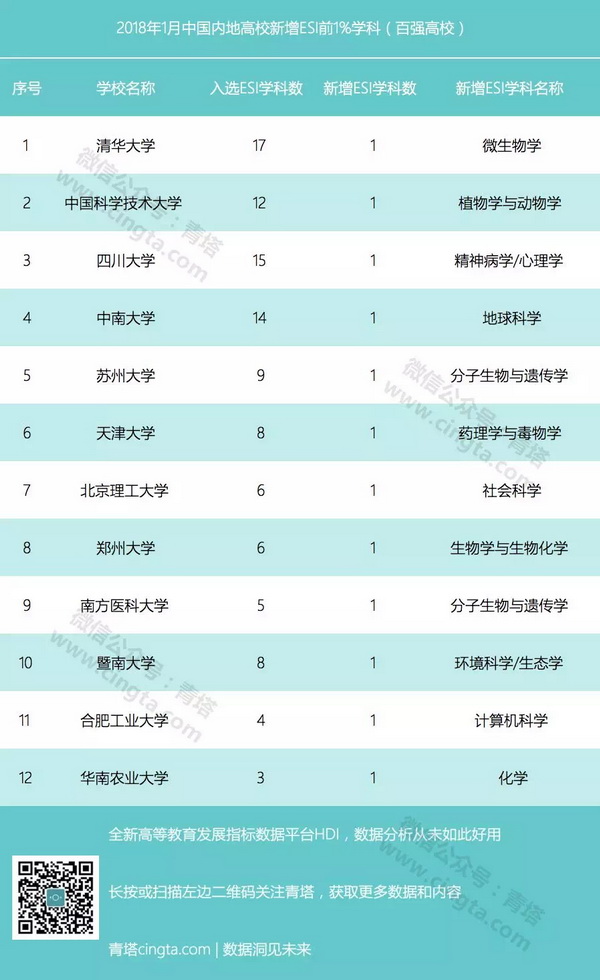 2018年1月中国内地高校新增ESI前1%学科（百强高校）

| 序号 | 学校名称 | 入选ESI学科数 | 新增ESI学科数 | 新增ESI学科名称 |
|---|---|---|---|---|
| 1 | 清华大学 | 17 | 1 | 微生物学 |
| 2 | 中国科学技术大学 | 12 | 1 | 植物学与动物学 |
| 3 | 四川大学 | 15 | 1 | 精神病学/心理学 |
| 4 | 中南大学 | 14 | 1 | 地球科学 |
| 5 | 苏州大学 | 9 | 1 | 分子生物与遗传学 |
| 6 | 天津大学 | 8 | 1 | 药理学与毒物学 |
| 7 | 北京理工大学 | 6 | 1 | 社会科学 |
| 8 | 郑州大学 | 6 | 1 | 生物学与生物化学 |
| 9 | 南方医科大学 | 5 | 1 | 分子生物与遗传学 |
| 10 | 暨南大学 | 8 | 1 | 环境科学/生态学 |
| 11 | 合肥工业大学 | 4 | 1 | 计算机科学 |
| 12 | 华南农业大学 | 3 | 1 | 化学 |

微信公众号：青塔 www.cingta.com

全新高等教育发展指标数据平台HDI，数据分析从未如此好用

长按或扫描左边二维码关注青塔，获取更多数据和内容

青塔cingta.com | 数据洞见未来